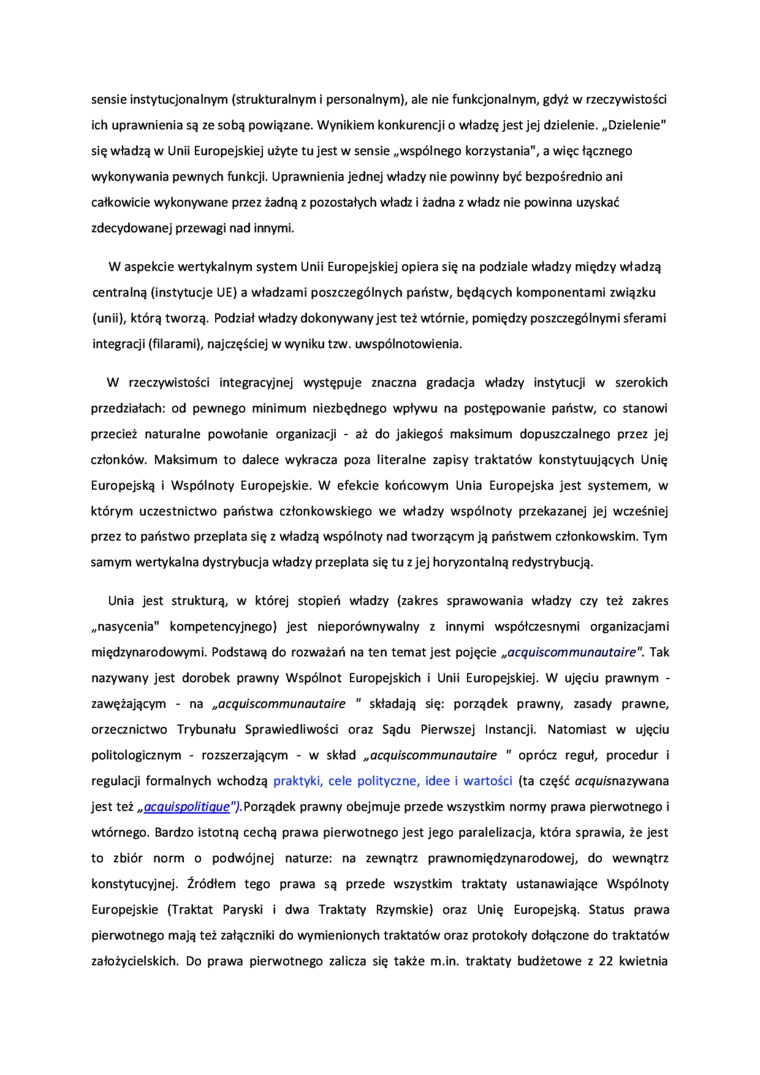 sensie instytucjonalnym (strukturalnym i personalnym), ale nie funkcjonalnym, gdyż w rzeczywistości ich uprawnienia są ze sobą powiązane. Wynikiem konkurencji o władzę jest jej dzielenie. „Dzielenie" się władzą w Unii Europejskiej użyte tu jest w sensie „wspólnego korzystania", a więc łącznego wykonywania pewnych funkcji. Uprawnienia jednej władzy nie powinny być bezpośrednio ani całkowicie wykonywane przez żadną z pozostałych władz i żadna z władz nie powinna uzyskać zdecydowanej przewagi nad innymi.

W aspekcie wertykalnym system Unii Europejskiej opiera się na podziale władzy między władzą centralną (instytucje UE) a władzami poszczególnych państw, będących komponentami związku (unii), którą tworzą. Podział władzy dokonywany jest też wtórnie, pomiędzy poszczególnymi sferami integracji (filarami), najczęściej w wyniku tzw. uwspólnotowienia.

W rzeczywistości integracyjnej występuje znaczna gradacja władzy instytucji w szerokich przedziałach: od pewnego minimum niezbędnego wpływu na postępowanie państw, co stanowi przecież naturalne powołanie organizacji - aż do jakiegoś maksimum dopuszczalnego przez jej członków. Maksimum to dalece wykracza poza literalne zapisy traktatów konstytuujących Unię Europejską i Wspólnoty Europejskie. W efekcie końcowym Unia Europejska jest systemem, w którym uczestnictwo państwa członkowskiego we władzy wspólnoty przekazanej jej wcześniej przez to państwo przeplata się z władzą wspólnoty nad tworzącym ją państwem członkowskim. Tym samym wertykalna dystrybucja władzy przeplata się tu z jej horyzontalną redystrybucją.

Unia jest strukturą, w której stopień władzy (zakres sprawowania władzy czy też zakres „nasycenia" kompetencyjnego) jest nieporównywalny z innymi współczesnymi organizacjami międzynarodowymi. Podstawą do rozważań na ten temat jest pojęcie „acquiscommunautaire". Tak nazywany jest dorobek prawny Wspólnot Europejskich i Unii Europejskiej. W ujęciu prawnym - zawężającym - na „acquiscommunautaire " składają się: porządek prawny, zasady prawne, orzecznictwo Trybunału Sprawiedliwości oraz Sądu Pierwszej Instancji. Natomiast w ujęciu politologicznym - rozszerzającym - w skład „acquiscommunautaire " oprócz reguł, procedur i regulacji formalnych wchodzą praktyki, cele polityczne, idee i wartości (ta część acquisnazywana jest też „acquispolitique").Porządek prawny obejmuje przede wszystkim normy prawa pierwotnego i wtórnego. Bardzo istotną cechą prawa pierwotnego jest jego paralelizacja, która sprawia, że jest to zbiór norm o podwójnej naturze: na zewnątrz prawnomiędzynarodowej, do wewnątrz konstytucyjnej. Źródłem tego prawa są przede wszystkim traktaty ustanawiające Wspólnoty Europejskie (Traktat Paryski i dwa Traktaty Rzymskie) oraz Unię Europejską. Status prawa pierwotnego mają też załączniki do wymienionych traktatów oraz protokoły dołączone do traktatów założycielskich. Do prawa pierwotnego zalicza się także m.in. traktaty budżetowe z 22 kwietnia